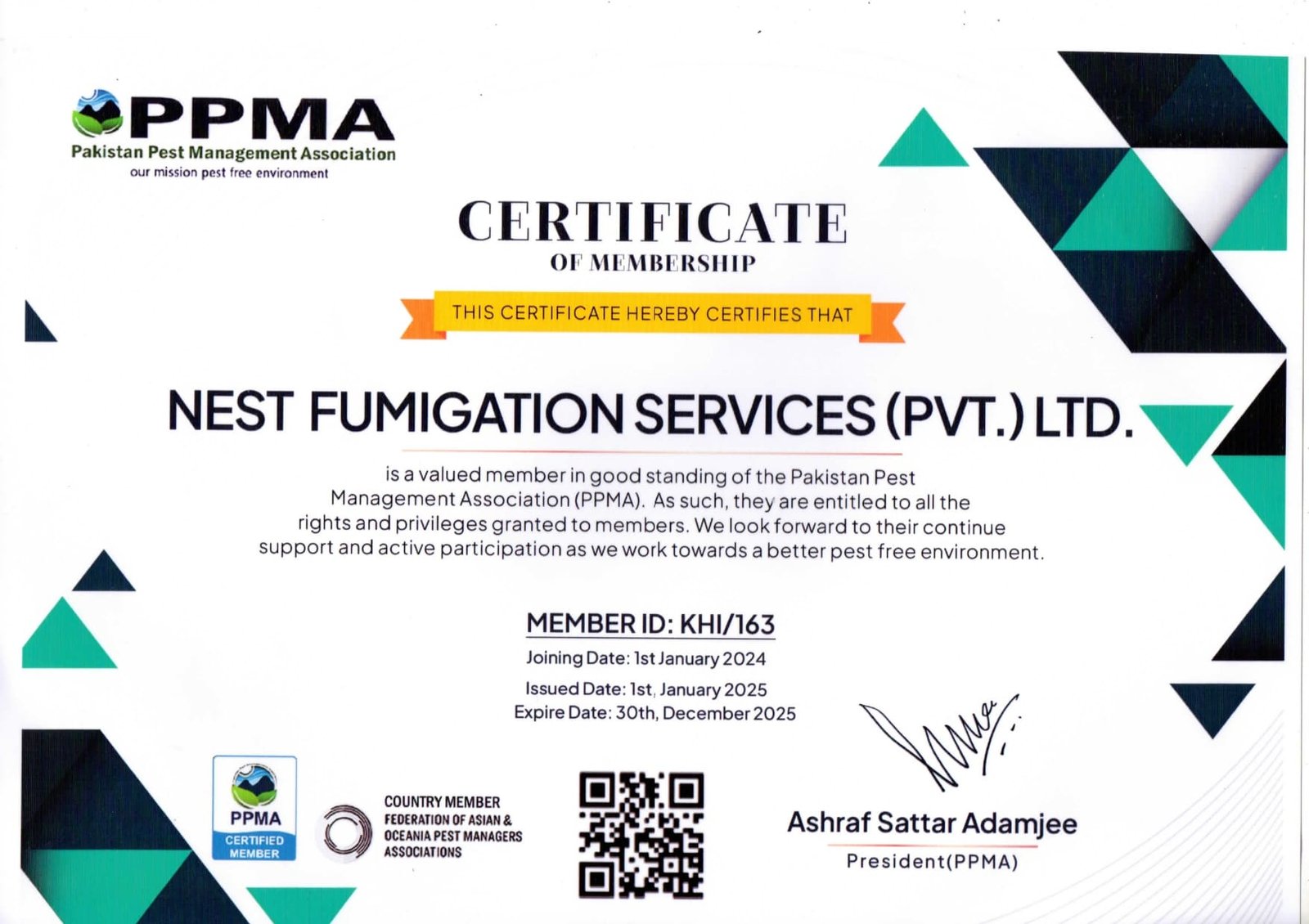 PPMA
Pakistan Pest Management Association
our mission pest free environment

CERTIFICATE
OF MEMBERSHIP

THIS CERTIFICATE HEREBY CERTIFIES THAT

NEST FUMIGATION SERVICES (PVT.) LTD.

is a valued member in good standing of the Pakistan Pest Management Association (PPMA). As such, they are entitled to all the rights and privileges granted to members. We look forward to their continue support and active participation as we work towards a better pest free environment.

MEMBER ID: KHI/163
Joining Date: 1st January 2024
Issued Date: 1st, January 2025
Expire Date: 30th, December 2025

PPMA
CERTIFIED
MEMBER

COUNTRY MEMBER
FEDERATION OF ASIAN &
OCEANIA PEST MANAGERS
ASSOCIATIONS

Ashraf Sattar Adamjee
President(PPMA)